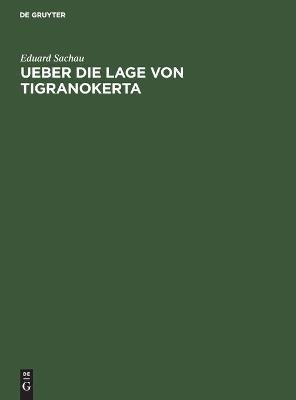 DE GRUYTER

Eduard Sachau

UEBER DIE LAGE VON TIGRANOKERTA

DE G